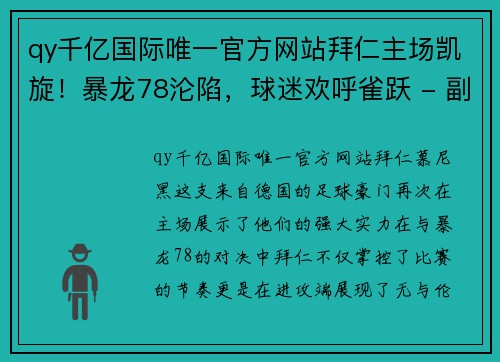 qy千亿国际唯一官方网站拜仁主场凯旋！暴龙78沦陷，球迷欢呼雀跃 - 副

qy千亿国际唯一官方网站拜仁慕尼黑这支来自德国的足球豪门再次在主场展示了他们的强大实力在与暴龙78的对决中拜仁不仅掌控了比赛的节奏更是在进攻端展现了无与伦